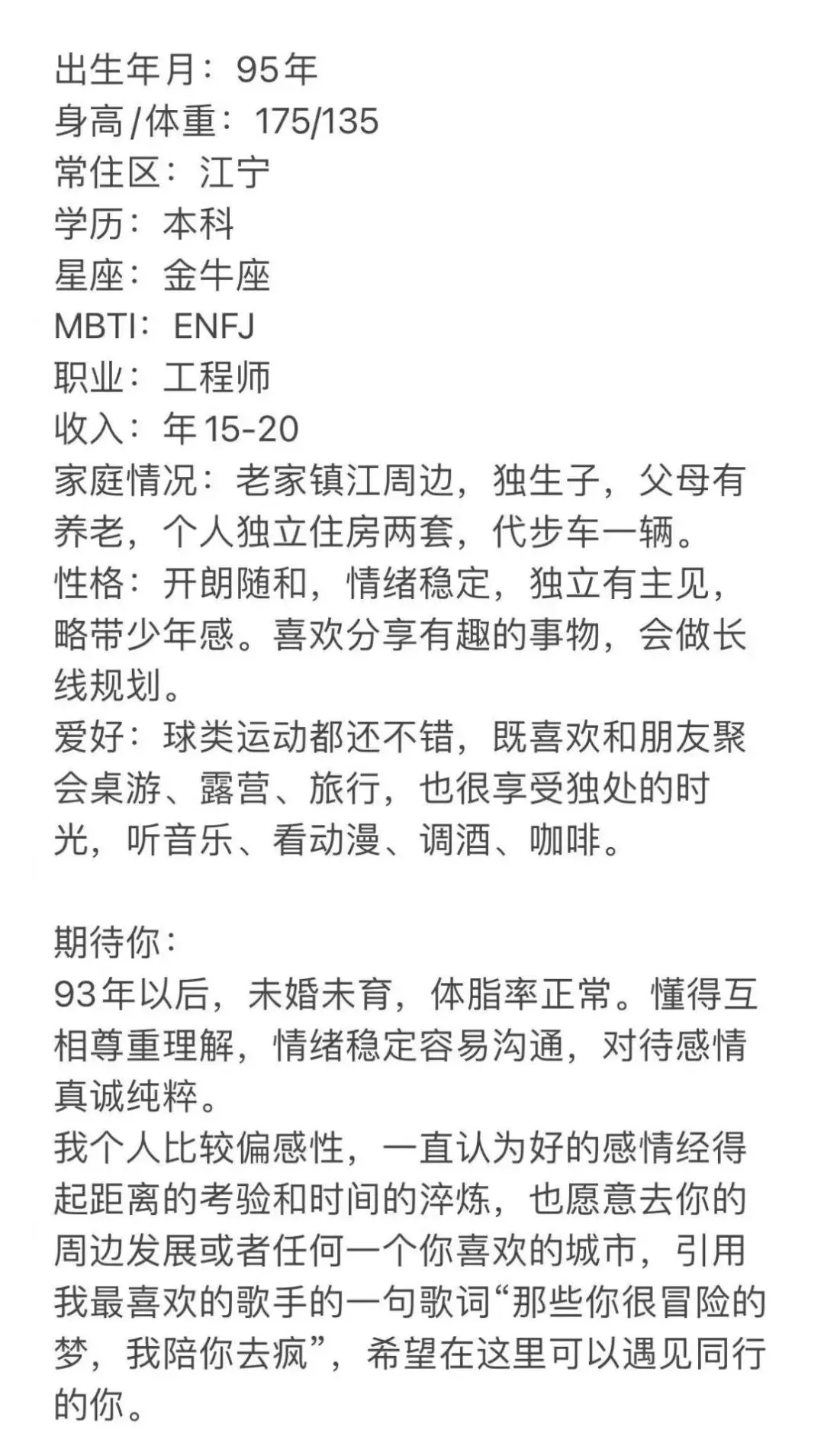 出生年月：95年
身高/体重：175/135
常住区：江宁
学历：本科
星座：金牛座
MBTI：ENFJ
职业：工程师
收入：年15-20
家庭情况：老家镇江周边，独生子，父母有养老，个人独立住房两套，代步车一辆。
性格：开朗随和，情绪稳定，独立有主见，略带少年感。喜欢分享有趣的事物，会做长线规划。
爱好：球类运动都还不错，既喜欢和朋友聚会桌游、露营、旅行，也很享受独处的时光，听音乐、看动漫、调酒、咖啡。

期待你：
93年以后，未婚未育，体脂率正常。懂得互相尊重理解，情绪稳定容易沟通，对待感情真诚纯粹。
我个人比较偏感性，一直认为好的感情经得起距离的考验和时间的淬炼，也愿意去你的周边发展或者任何一个你喜欢的城市，引用我最喜欢的歌手的一句歌词“那些你很冒险的梦，我陪你去疯”，希望在这里可以遇见同行的你。